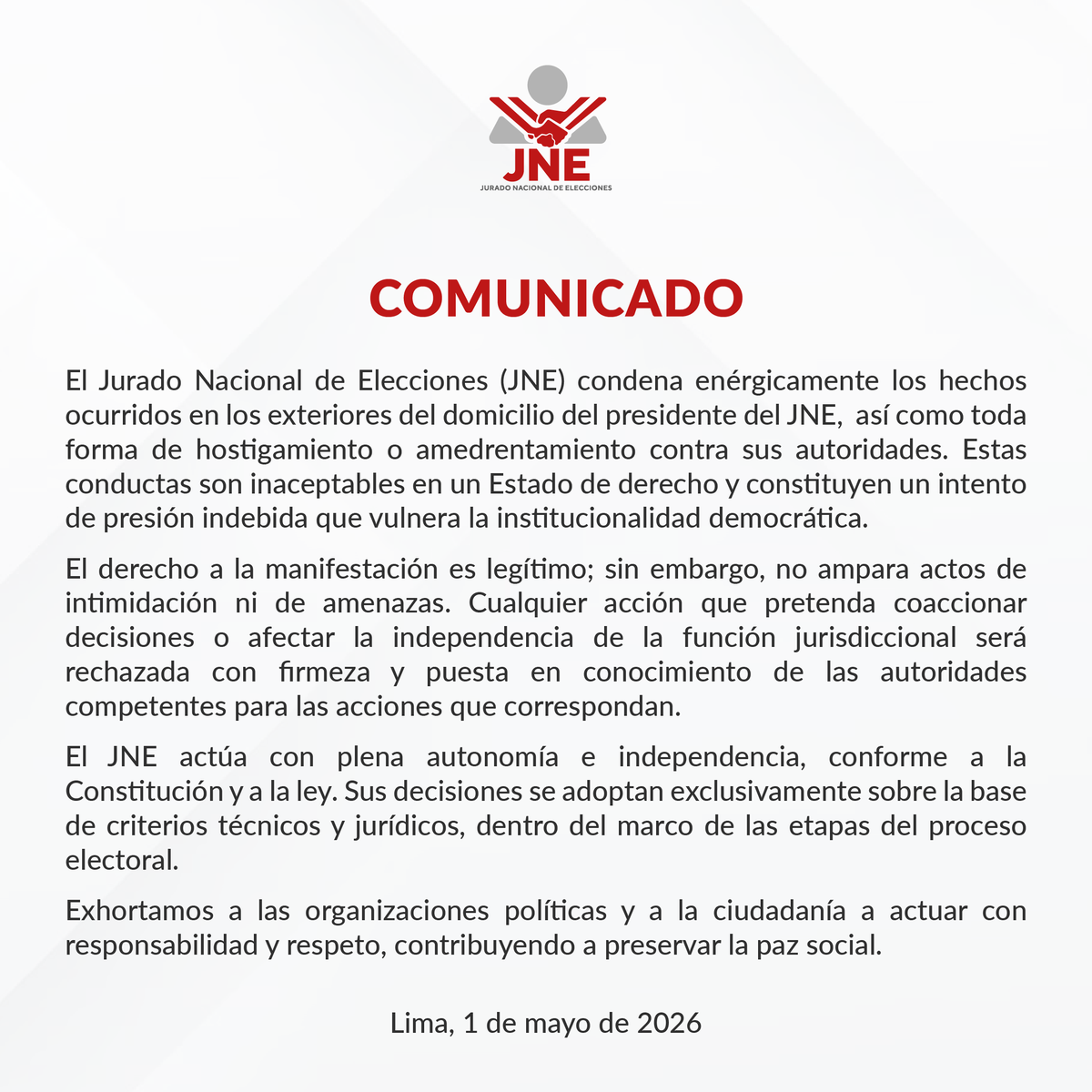 JNE
JURADO NACIONAL DE ELECCIONES

COMUNICADO

El Jurado Nacional de Elecciones (JNE) condena enérgicamente los hechos ocurridos en los exteriores del domicilio del presidente del JNE, así como toda forma de hostigamiento o amedrentamiento contra sus autoridades. Estas conductas son inaceptables en un Estado de derecho y constituyen un intento de presión indebida que vulnera la institucionalidad democrática.

El derecho a la manifestación es legítimo; sin embargo, no ampara actos de intimidación ni de amenazas. Cualquier acción que pretenda coaccionar decisiones o afectar la independencia de la función jurisdiccional será rechazada con firmeza y puesta en conocimiento de las autoridades competentes para las acciones que correspondan.

El JNE actúa con plena autonomía e independencia, conforme a la Constitución y a la ley. Sus decisiones se adoptan exclusivamente sobre la base de criterios técnicos y jurídicos, dentro del marco de las etapas del proceso electoral.

Exhortamos a las organizaciones políticas y a la ciudadanía a actuar con responsabilidad y respeto, contribuyendo a preservar la paz social.

Lima, 1 de mayo de 2026